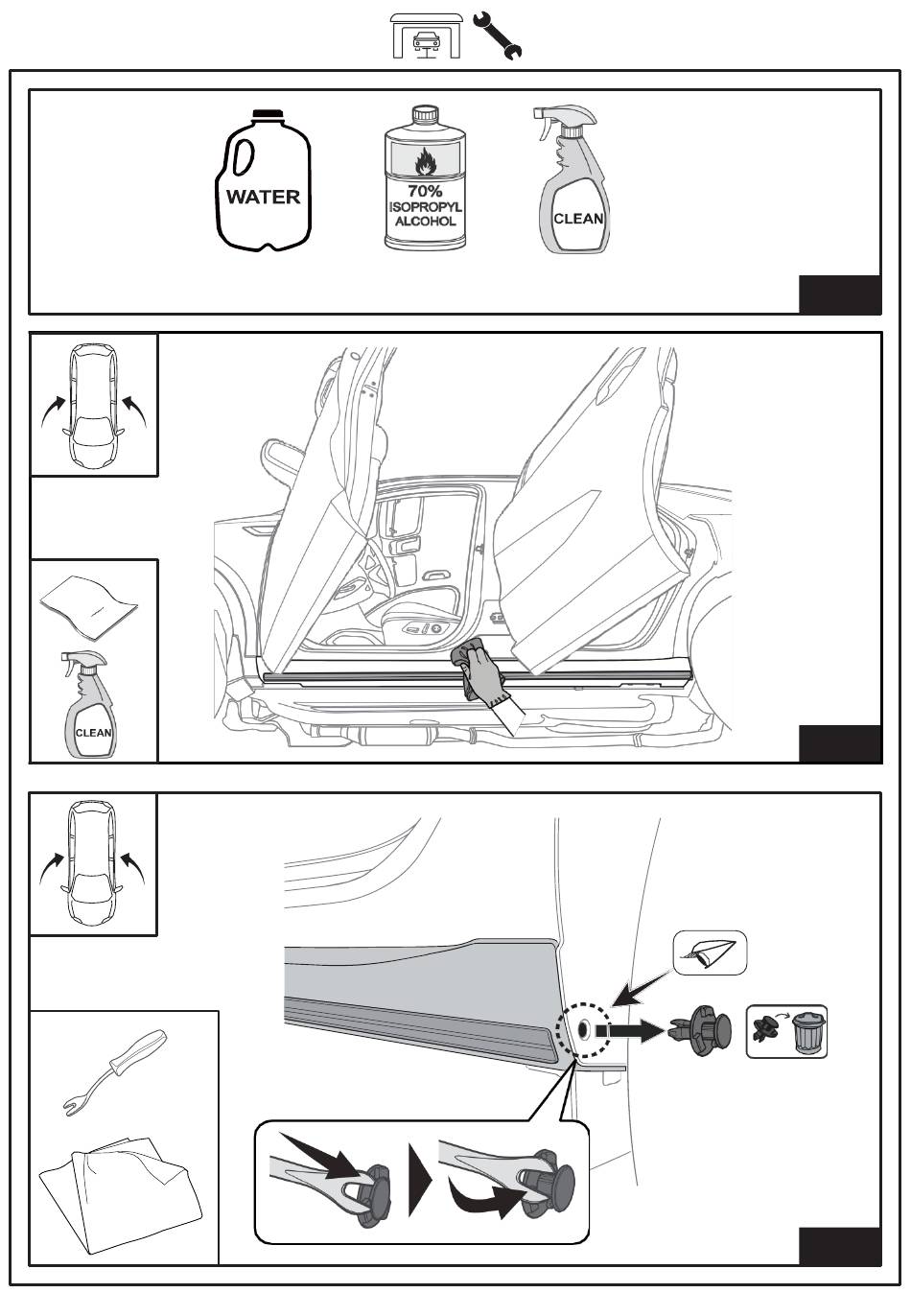 WATER

70%
ISOPROPYL
ALCOHOL

CLEAN

CLEAN